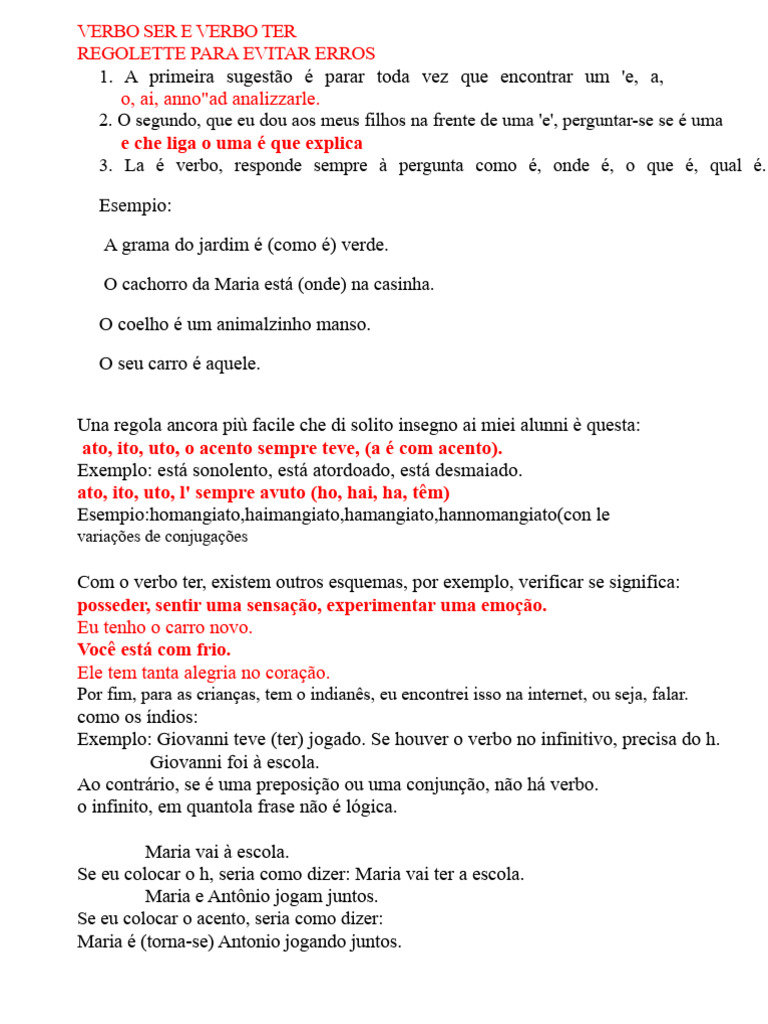 VERBO SER E VERBO TER
REGOLETTE PARA EVITAR ERROS

1. A primeira sugestão é parar toda vez que encontrar um 'e, a, o, ai, anno"ad analizzarle.
2. O segundo, que eu dou aos meus filhos na frente de uma 'e', perguntar-se se é uma e che liga o uma é que explica
3. La é verbo, responde sempre à pergunta como é, onde é, o que é, qual é.

Esempio:

A grama do jardim é (como é) verde.

O cachorro da Maria está (onde) na casinha.

O coelho é um animalzinho manso.

O seu carro é aquele.

Una regola ancora più facile che di solito insegno ai miei alunni è questa:
ato, ito, uto, o acento sempre teve, (a é com acento).
Exemplo: está sonolento, está atordoado, está desmaiado.
ato, ito, uto, l' sempre avuto (ho, hai, ha, têm)
Esempio:homangiato,haimangiato,hamangiato,hannomangiato(con le variações de conjugações

Com o verbo ter, existem outros esquemas, por exemplo, verificar se significa:
posseder, sentir uma sensação, experimentar uma emoção.
Eu tenho o carro novo.
Você está com frio.
Ele tem tanta alegria no coração.
Por fim, para as crianças, tem o indianês, eu encontrei isso na internet, ou seja, falar. como os índios:
Exemplo: Giovanni teve (ter) jogado. Se houver o verbo no infinitivo, precisa do h.
Giovanni foi à escola.
Ao contrário, se é uma preposição ou uma conjunção, não há verbo.
o infinito, em quantola frase não é lógica.

Maria vai à escola.
Se eu colocar o h, seria como dizer: Maria vai ter a escola.
Maria e Antônio jogam juntos.
Se eu colocar o acento, seria como dizer:
Maria é (torna-se) Antonio jogando juntos.